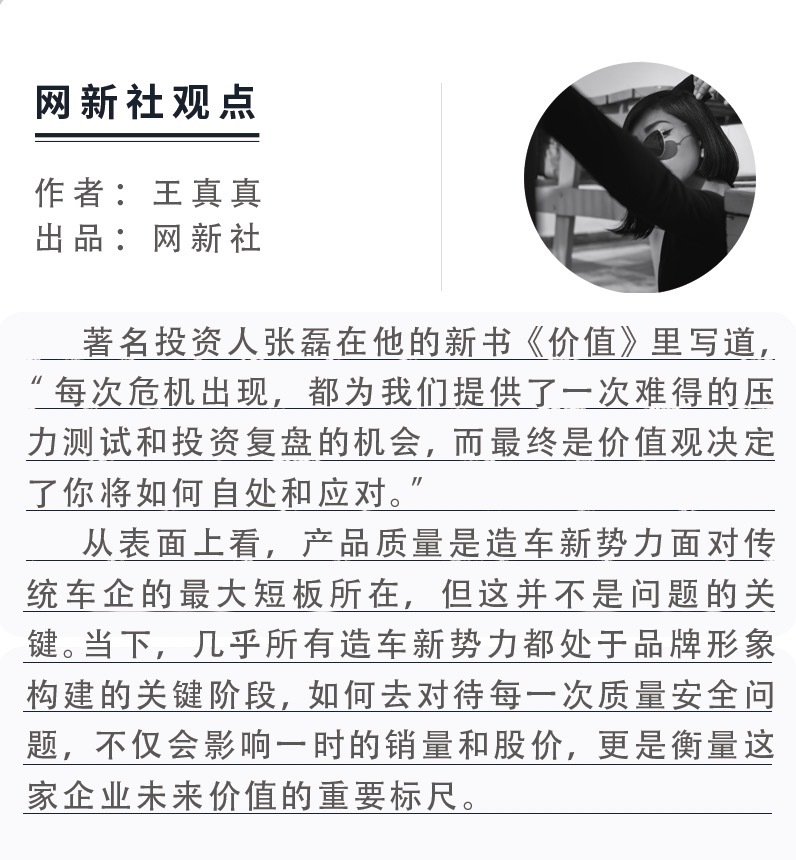 网新社观点

作者：王真真
出品：网新社

著名投资人张磊在他的新书《价值》里写道，“每次危机出现，都为我们提供了一次难得的压力测试和投资复盘的机会，而最终是价值观决定了你将如何自处和应对。”

从表面上看，产品质量是造车新势力面对传统车企的最大短板所在，但这并不是问题的关键。当下，几乎所有造车新势力都处于品牌形象构建的关键阶段，如何去对待每一次质量安全问题，不仅会影响一时的销量和股价，更是衡量这家企业未来价值的重要标尺。